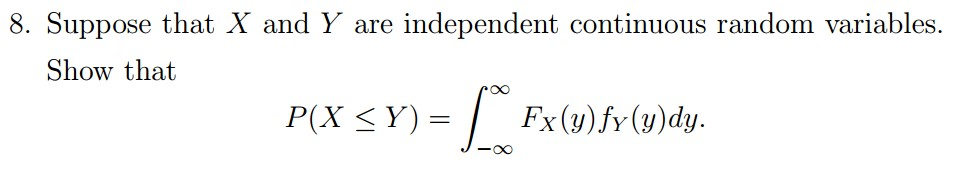 8. Suppose that $X$ and $Y$ are independent continuous random variables. Show that

$$P(X \leq Y) = \int_{-\infty}^{\infty} F_X(y) f_Y(y) dy.$$